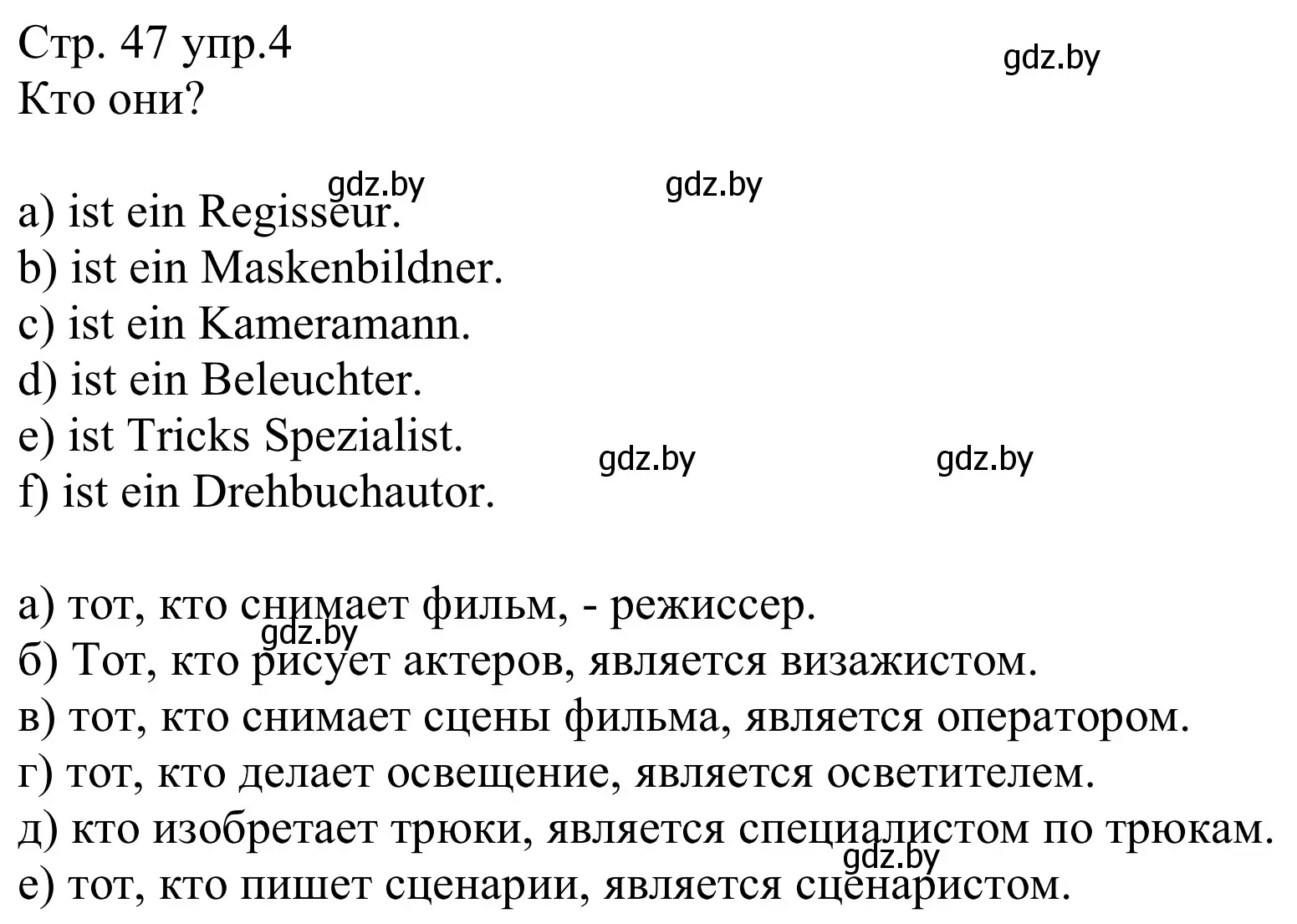 Стр. 47 упр.4
Кто они?

gdz.by

gdz.by gdz.by

a) ist ein Regisseur.
b) ist ein Maskenbildner.
c) ist ein Kameramann.
d) ist ein Beleuchter.
e) ist Tricks Spezialist.
f) ist ein Drehbuchautor.

gdz.by gdz.by

а) тот, кто снимает фильм, - режиссер.
gdz.by
б) Тот, кто рисует актеров, является визажистом.
в) тот, кто снимает сцены фильма, является оператором.
г) тот, кто делает освещение, является осветителем.
д) кто изобретает трюки, является специалистом по трюкам.
gdz.by
е) тот, кто пишет сценарии, является сценаристом.